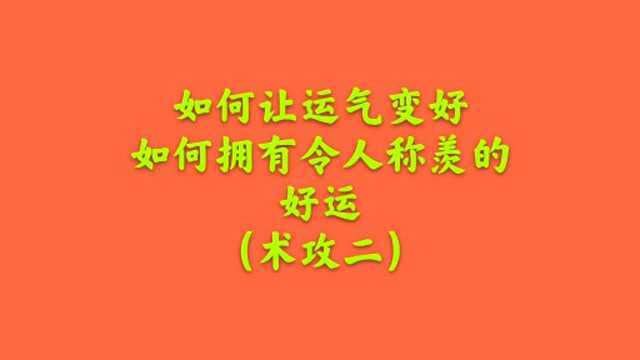 如何让运气变好
如何拥有令人称羡的
好运
（术攻二）